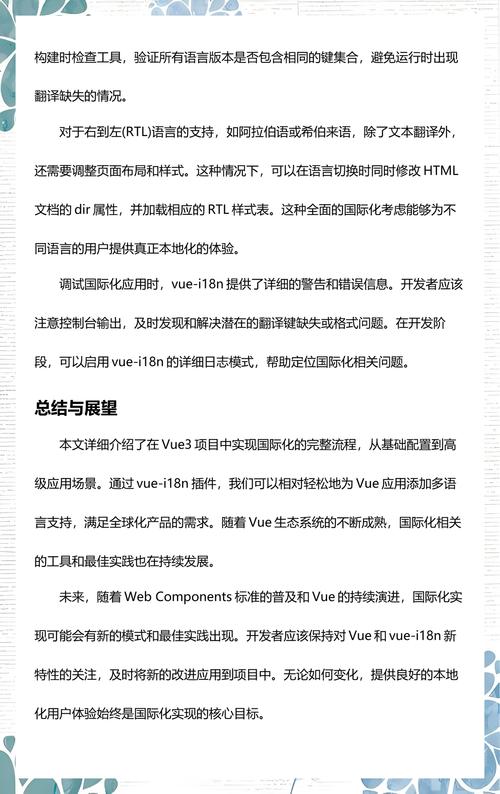 构建时检查工具，验证所有语言版本是否包含相同的键集合，避免运行时出现翻译缺失的情况。

对于右到左(RTL)语言的支持，如阿拉伯语或希伯来语，除了文本翻译外，还需要调整页面布局和样式。这种情况下，可以在语言切换时同时修改 HTML 文档的 dir 属性，并加载相应的 RTL 样式表。这种全面的国际化考虑能够为不同语言的用户提供真正本地化的体验。

调试国际化应用时，vue-i18n 提供了详细的警告和错误信息。开发者应该注意控制台输出，及时发现和解决潜在的翻译键缺失或格式问题。在开发阶段，可以启用 vue-i18n 的详细日志模式，帮助定位国际化相关问题。

总结与展望

本文详细介绍了在 Vue3 项目中实现国际化的完整流程，从基础配置到高级应用场景。通过 vue-i18n 插件，我们可以相对轻松地为 Vue 应用添加多语言支持，满足全球化产品的需求。随着 Vue 生态系统的不断成熟，国际化相关的工具和最佳实践也在持续发展。

未来，随着 Web Components 标准的普及和 Vue 的持续演进，国际化实现可能会有新的模式和最佳实践出现。开发者应该保持对 Vue 和 vue-i18n 新特性的关注，及时将新的改进应用到项目中。无论如何变化，提供良好的本地化用户体验始终是国际化实现的核心目标。